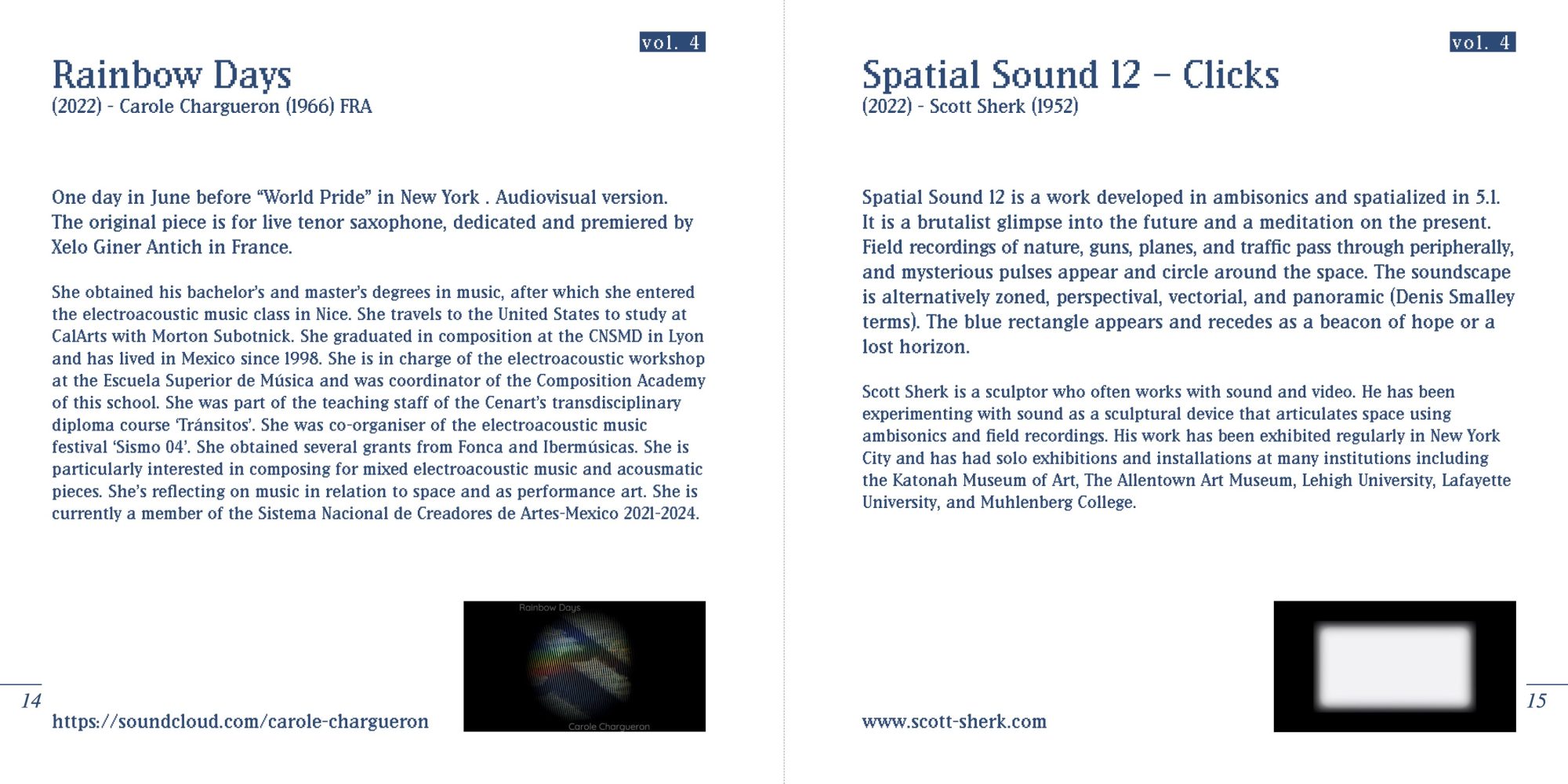 vol. 4

Rainbow Days
(2022) - Carole Chargueron (1966) FRA

One day in June before “World Pride” in New York . Audiovisual version. The original piece is for live tenor saxophone, dedicated and premiered by Xelo Giner Antich in France.

She obtained his bachelor’s and master’s degrees in music, after which she entered the electroacoustic music class in Nice. She travels to the United States to study at CalArts with Morton Subotnick. She graduated in composition at the CNSMD in Lyon and has lived in Mexico since 1998. She is in charge of the electroacoustic workshop at the Escuela Superior de Música and was coordinator of the Composition Academy of this school. She was part of the teaching staff of the Cenart’s transdisciplinary diploma course ‘Tránsitos’. She was co-organiser of the electroacoustic music festival ‘Sismo 04’. She obtained several grants from Fonca and Ibermúsicas. She is particularly interested in composing for mixed electroacoustic music and acousmatic pieces. She’s reflecting on music in relation to space and as performance art. She is currently a member of the Sistema Nacional de Creadores de Artes-Mexico 2021-2024.

Rainbow Days
Carole Chargueron

14
https://soundcloud.com/carole-chargueron

vol. 4

Spatial Sound 12 – Clicks
(2022) - Scott Sherk (1952)

Spatial Sound 12 is a work developed in ambisonics and spatialized in 5.1. It is a brutalist glimpse into the future and a meditation on the present. Field recordings of nature, guns, planes, and traffic pass through peripherally, and mysterious pulses appear and circle around the space. The soundscape is alternatively zoned, perspectival, vectorial, and panoramic (Denis Smalley terms). The blue rectangle appears and recedes as a beacon of hope or a lost horizon.

Scott Sherk is a sculptor who often works with sound and video. He has been experimenting with sound as a sculptural device that articulates space using ambisonics and field recordings. His work has been exhibited regularly in New York City and has had solo exhibitions and installations at many institutions including the Katonah Museum of Art, The Allentown Art Museum, Lehigh University, Lafayette University, and Muhlenberg College.

www.scott-sherk.com
15